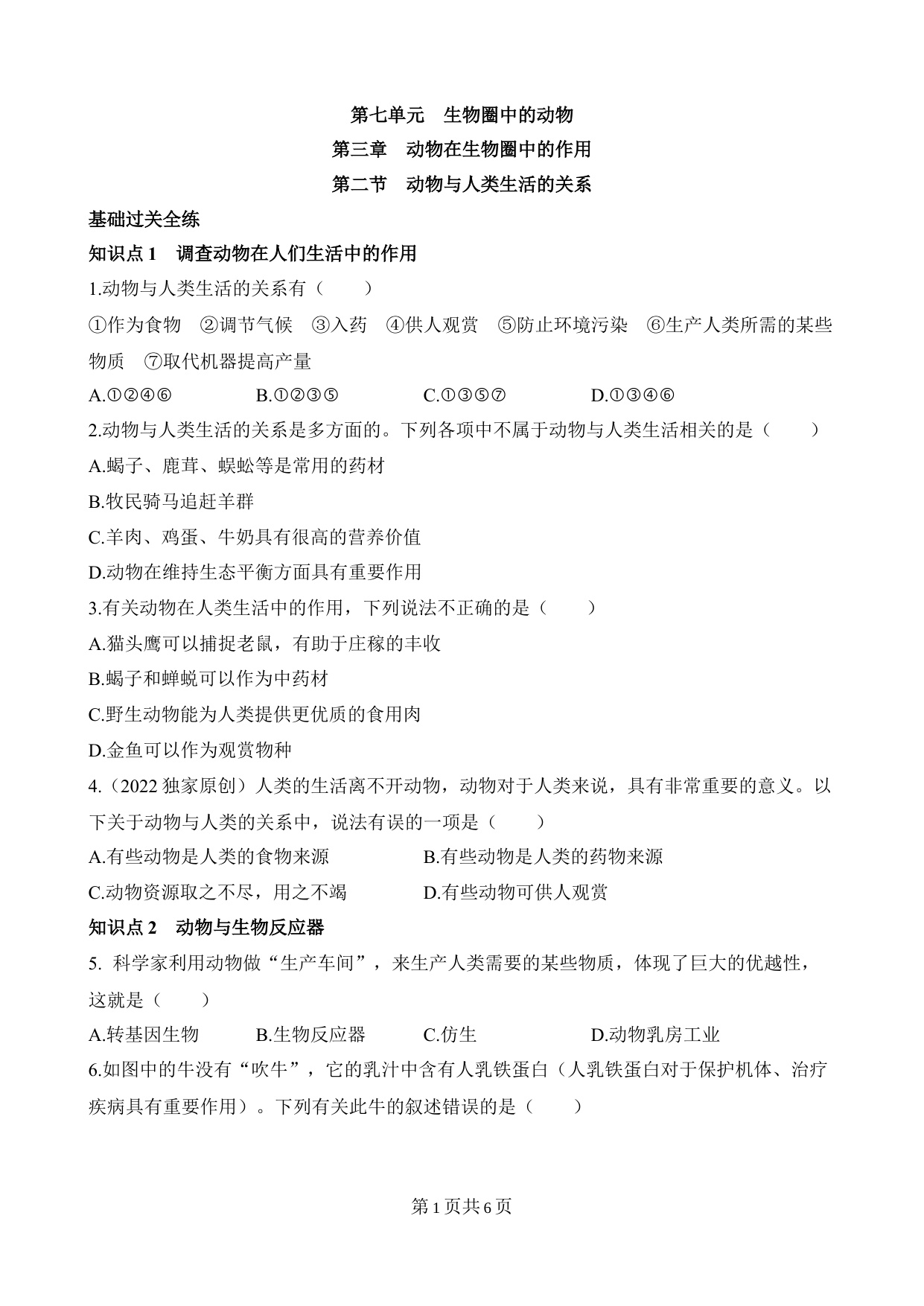 第七单元　生物圈中的动物

第三章　动物在生物圈中的作用

第二节　动物与人类生活的关系

基础过关全练

知识点 1　调查动物在人们生活中的作用

1.动物与人类生活的关系有（　　）

①作为食物　②调节气候　③入药　④供人观赏　⑤防止环境污染　⑥生产人类所需的某些物质　⑦取代机器提高产量

A.①②④⑥　　B.①②③⑤　　C.①③⑤⑦　　D.①③④⑥

2.动物与人类生活的关系是多方面的。下列各项中不属于动物与人类生活相关的是（　　）

A.蝎子、鹿茸、蜈蚣等是常用的药材

B.牧民骑马追赶羊群

C.羊肉、鸡蛋、牛奶具有很高的营养价值

D.动物在维持生态平衡方面具有重要作用

3.有关动物在人类生活中的作用，下列说法不正确的是（　　）

A.猫头鹰可以捕捉老鼠，有助于庄稼的丰收

B.蝎子和蝉蜕可以作为中药材

C.野生动物能为人类提供更优质的食用肉

D.金鱼可以作为观赏物种

4.（2022 独家原创）人类的生活离不开动物，动物对于人类来说，具有非常重要的意义。以下关于动物与人类的关系中，说法有误的一项是（　　）

A.有些动物是人类的食物来源　　B.有些动物是人类的药物来源

C.动物资源取之不尽，用之不竭　　D.有些动物可供人观赏

知识点 2　动物与生物反应器

5. 科学家利用动物做“生产车间”，来生产人类需要的某些物质，体现了巨大的优越性，这就是（　　）

A.转基因生物　　B.生物反应器　　C.仿生　　D.动物乳房工业

6.如图中的牛没有“吹牛”，它的乳汁中含有人乳铁蛋白（人乳铁蛋白对于保护机体、治疗疾病具有重要作用）。下列有关此牛的叙述错误的是（　　）

第 1 页共 6 页